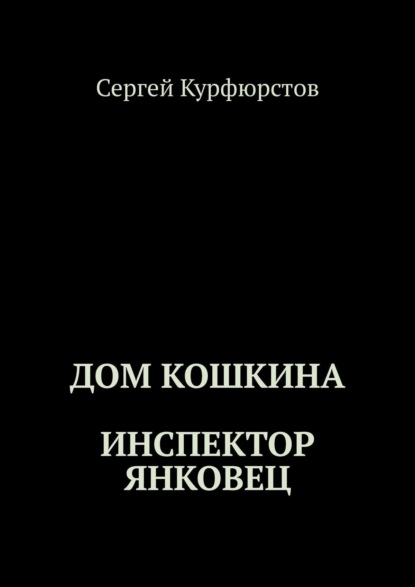 Сергей Курфюрстов

ДОМ КОШКИНА

ИНСПЕКТОР ЯНКОВЕЦ